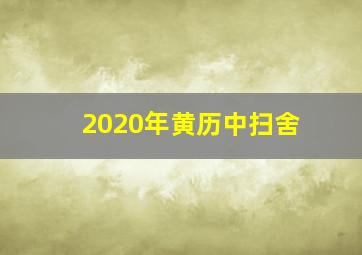 2020年黄历中扫舍